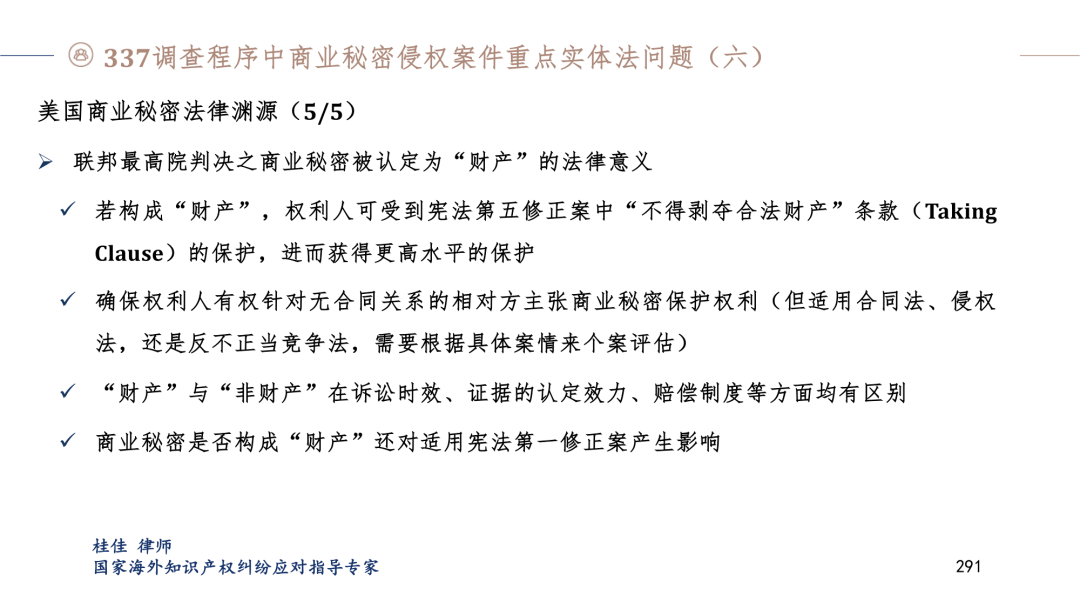 337调查程序中商业秘密侵权案件重点实体法问题（六）

美国商业秘密法律渊源（5/5）

➢ 联邦最高院判决之商业秘密被认定为“财产”的法律意义

✓ 若构成“财产”，权利人可受到宪法第五修正案中“不得剥夺合法财产”条款（Taking Clause）的保护，进而获得更高水平的保护

✓ 确保权利人有权针对无合同关系的相对方主张商业秘密保护权利（但适用合同法、侵权法，还是反不正当竞争法，需要根据具体案情来个案评估）

✓ “财产”与“非财产”在诉讼时效、证据的认定效力、赔偿制度等方面均有区别

✓ 商业秘密是否构成“财产”还对适用宪法第一修正案产生影响

桂佳 律师
国家海外知识产权纠纷应对指导专家

291